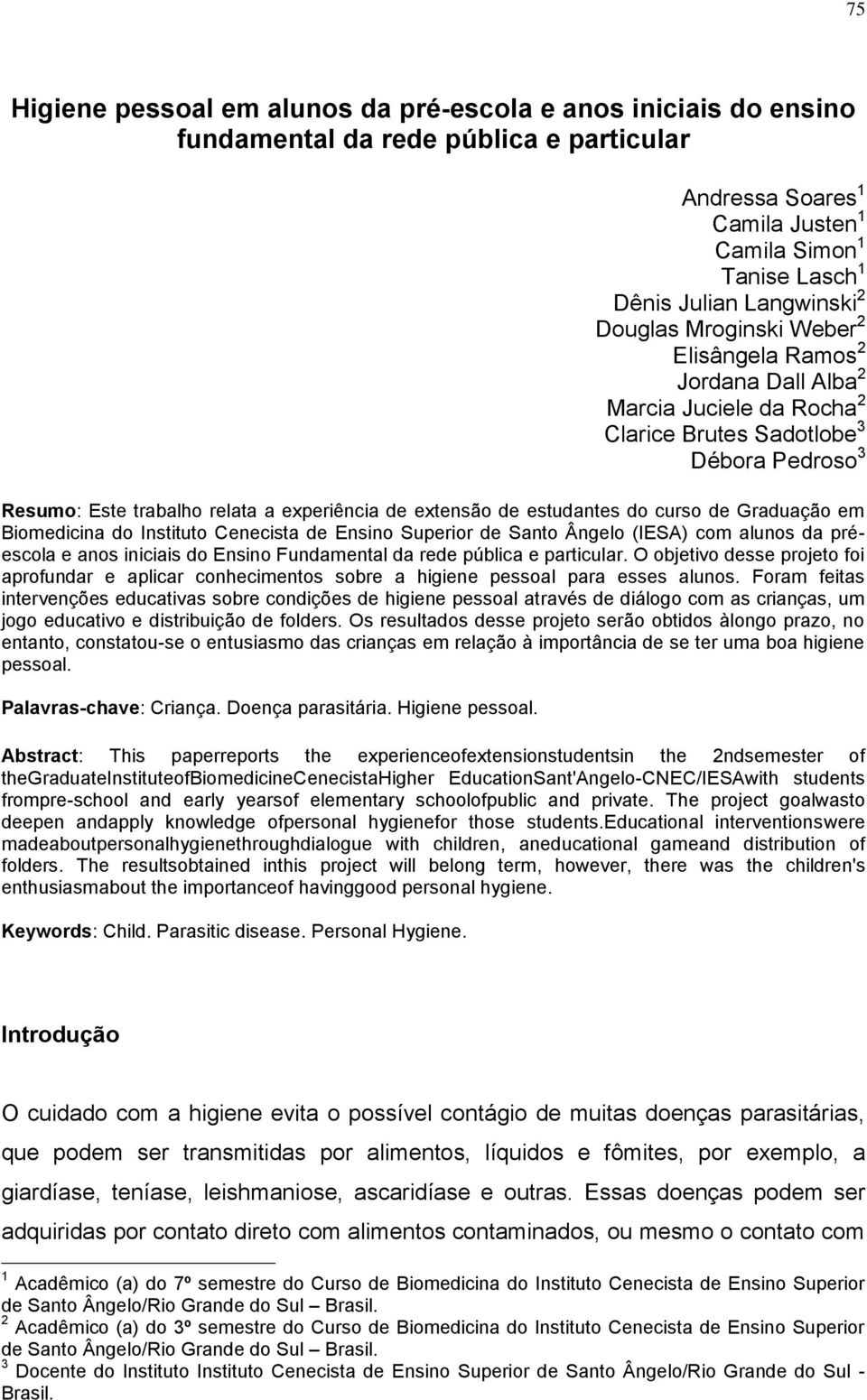 75

Higiene pessoal em alunos da pré-escola e anos iniciais do ensino fundamental da rede pública e particular

Andressa Soares $^1$
Camila Justen $^1$
Camila Simon $^1$
Tanise Lasch $^1$
Dênis Julian Langwinski $^2$
Douglas Mroginski Weber $^2$
Elisângela Ramos $^2$
Jordana Dall Alba $^2$
Marcia Juciele da Rocha $^2$
Clarice Brutes Sadotlobe $^3$
Débora Pedroso $^3$

Resumo: Este trabalho relata a experiência de extensão de estudantes do curso de Graduação em Biomedicina do Instituto Cenecista de Ensino Superior de Santo Ângelo (IESA) com alunos da pré-escola e anos iniciais do Ensino Fundamental da rede pública e particular. O objetivo desse projeto foi aprofundar e aplicar conhecimentos sobre a higiene pessoal para esses alunos. Foram feitas intervenções educativas sobre condições de higiene pessoal através de diálogo com as crianças, um jogo educativo e distribuição de folders. Os resultados desse projeto serão obtidos àlongo prazo, no entanto, constatou-se o entusiasmo das crianças em relação à importância de se ter uma boa higiene pessoal.

Palavras-chave: Criança. Doença parasitária. Higiene pessoal.

Abstract: This paperreports the experienceofextensionstudentsin the 2ndsemester of theGraduateInstituteofBiomedicineCenecistaHigher EducationSant'Angelo-CNEC/IESAwith students frompre-school and early yearsof elementary schoolofpublic and private. The project goalwasto deepen andapply knowledge ofpersonal hygienefor those students.Educational interventionswere madeaboutpersonalhygienethroughdialogue with children, aneducational gameand distribution of folders. The resultsobtained inthis project will belong term, however, there was the children's enthusiasmabout the importanceof havinggood personal hygiene.

Keywords: Child. Parasitic disease. Personal Hygiene.

Introdução

O cuidado com a higiene evita o possível contágio de muitas doenças parasitárias, que podem ser transmitidas por alimentos, líquidos e fômites, por exemplo, a giardíase, teníase, leishmaniose, ascaridíase e outras. Essas doenças podem ser adquiridas por contato direto com alimentos contaminados, ou mesmo o contato com

$^1$ Acadêmico (a) do 7º semestre do Curso de Biomedicina do Instituto Cenecista de Ensino Superior de Santo Ângelo/Rio Grande do Sul – Brasil.
$^2$ Acadêmico (a) do 3º semestre do Curso de Biomedicina do Instituto Cenecista de Ensino Superior de Santo Ângelo/Rio Grande do Sul – Brasil.
$^3$ Docente do Instituto Instituto Cenecista de Ensino Superior de Santo Ângelo/Rio Grande do Sul - Brasil.